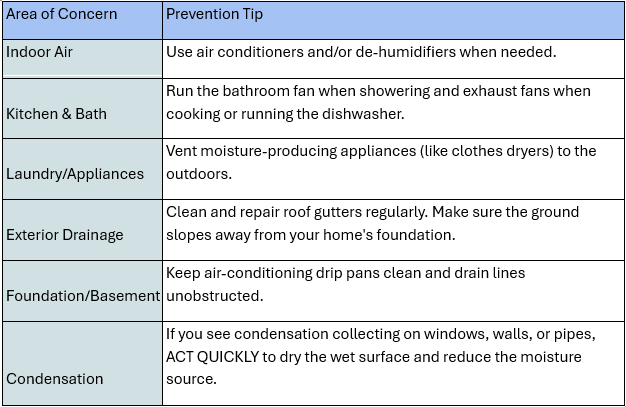 | Area of Concern | Prevention Tip |
|---|---|
| Indoor Air | Use air conditioners and/or de-humidifiers when needed. |
| Kitchen & Bath | Run the bathroom fan when showering and exhaust fans when cooking or running the dishwasher. |
| Laundry/Appliances | Vent moisture-producing appliances (like clothes dryers) to the outdoors. |
| Exterior Drainage | Clean and repair roof gutters regularly. Make sure the ground slopes away from your home's foundation. |
| Foundation/Basement | Keep air-conditioning drip pans clean and drain lines unobstructed. |
| Condensation | If you see condensation collecting on windows, walls, or pipes, ACT QUICKLY to dry the wet surface and reduce the moisture source. |